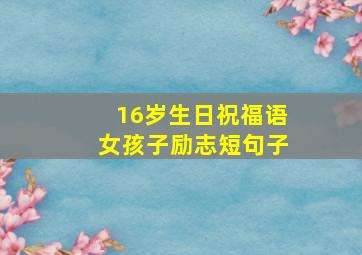 16岁生日祝福语
女孩子励志短句子